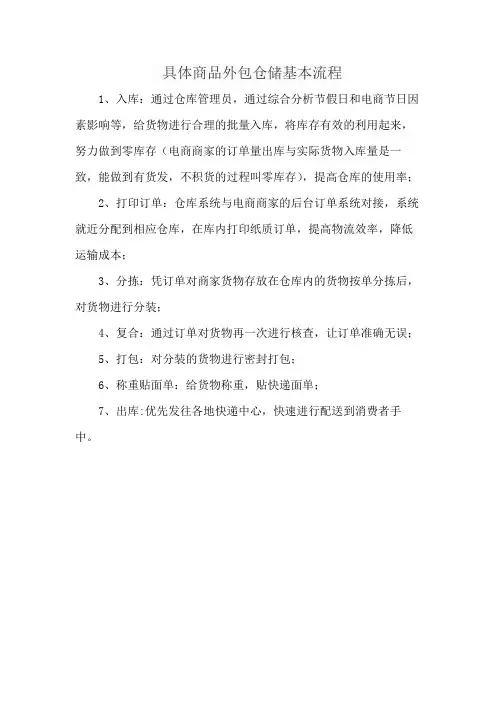 具体商品外包仓储基本流程

1、入库：通过仓库管理员，通过综合分析节假日和电商节日因素影响等，给货物进行合理的批量入库，将库存有效的利用起来，努力做到零库存（电商商家的订单量出库与实际货物入库量是一致，能做到有货发，不积货的过程叫零库存），提高仓库的使用率；

2、打印订单：仓库系统与电商商家的后台订单系统对接，系统就近分配到相应仓库，在库内打印纸质订单，提高物流效率，降低运输成本；

3、分拣：凭订单对商家货物存放在仓库内的货物按单分拣后，对货物进行分装；

4、复合：通过订单对货物再一次进行核查，让订单准确无误；

5、打包：对分装的货物进行密封打包；

6、称重贴面单：给货物称重，贴快递面单；

7、出库:优先发往各地快递中心，快速进行配送到消费者手中。